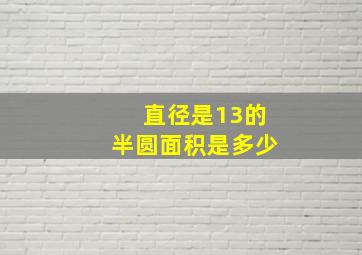 直径是13的
半圆面积是多少